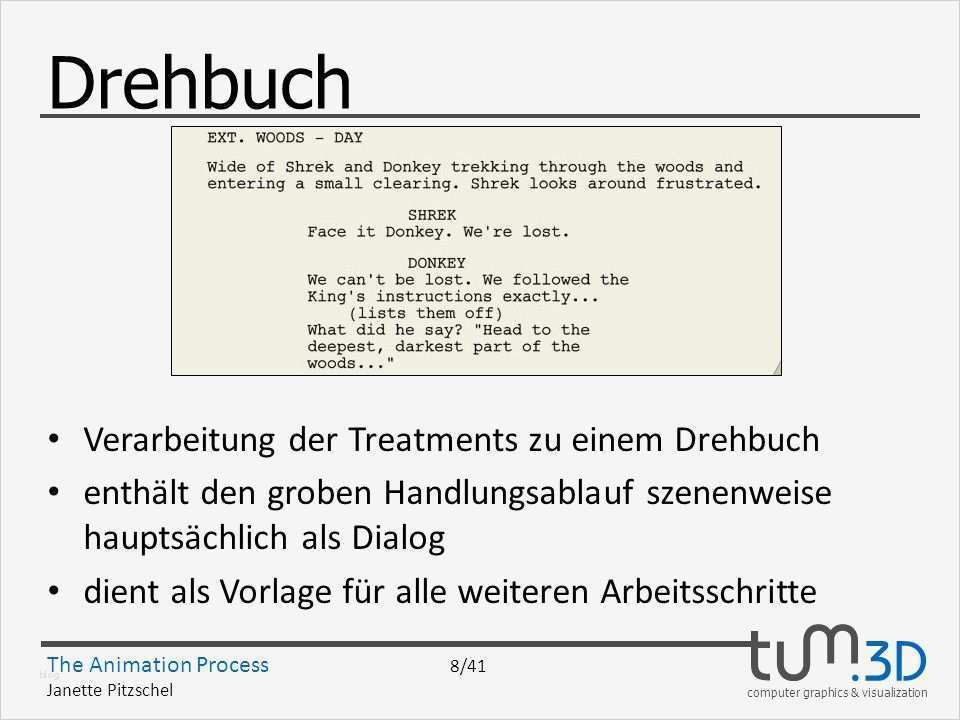 Drehbuch

EXT. WOODS - DAY

Wide of Shrek and Donkey trekking through the woods and entering a small clearing. Shrek looks around frustrated.

SHREK
Face it Donkey. We're lost.

DONKEY
We can't be lost. We followed the King's instructions exactly...
(lists them off)
What did he say? "Head to the deepest, darkest part of the woods..."

• Verarbeitung der Treatments zu einem Drehbuch
• enthält den groben Handlungsablauf szenenweise hauptsächlich als Dialog
• dient als Vorlage für alle weiteren Arbeitsschritte

The Animation Process
Janette Pitzschel

8/41

tum.3D
computer graphics & visualization